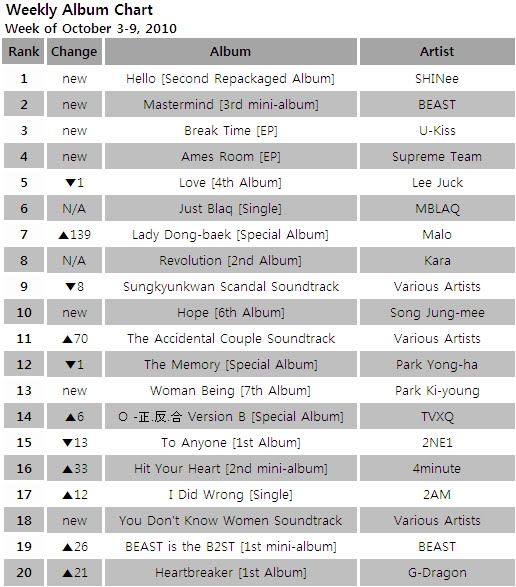 Weekly Album Chart
Week of October 3-9, 2010

| Rank | Change | Album | Artist |
|---|---|---|---|
| 1 | new | Hello [Second Repackaged Album] | SHINee |
| 2 | new | Mastermind [3rd mini-album] | BEAST |
| 3 | new | Break Time [EP] | U-Kiss |
| 4 | new | Ames Room [EP] | Supreme Team |
| 5 | ▼1 | Love [4th Album] | Lee Juck |
| 6 | N/A | Just Blaq [Single] | MBLAQ |
| 7 | ▲139 | Lady Dong-baek [Special Album] | Malo |
| 8 | N/A | Revolution [2nd Album] | Kara |
| 9 | ▼8 | Sungkyunkwan Scandal Soundtrack | Various Artists |
| 10 | new | Hope [6th Album] | Song Jung-mee |
| 11 | ▲70 | The Accidental Couple Soundtrack | Various Artists |
| 12 | ▼1 | The Memory [Special Album] | Park Yong-ha |
| 13 | new | Woman Being [7th Album] | Park Ki-young |
| 14 | ▲6 | O -正.反.合 Version B [Special Album] | TVXQ |
| 15 | ▼13 | To Anyone [1st Album] | 2NE1 |
| 16 | ▲33 | Hit Your Heart [2nd mini-album] | 4minute |
| 17 | ▲12 | I Did Wrong [Single] | 2AM |
| 18 | new | You Don't Know Women Soundtrack | Various Artists |
| 19 | ▲26 | BEAST is the B2ST [1st mini-album] | BEAST |
| 20 | ▲21 | Heartbreaker [1st Album] | G-Dragon |